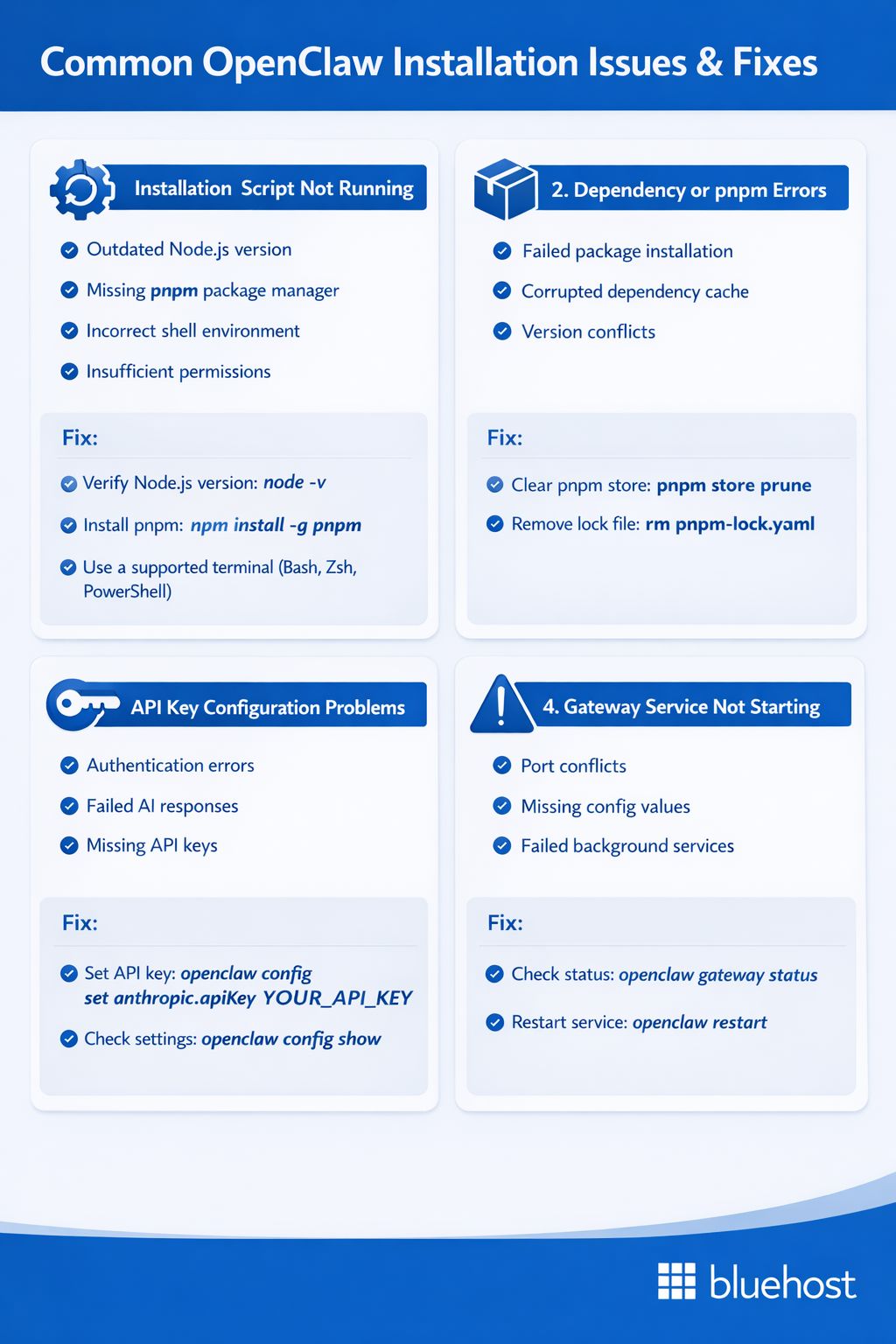 Common OpenClaw Installation Issues & Fixes

Installation Script Not Running

Outdated Node.js version
Missing pnpm package manager
Incorrect shell environment
Insufficient permissions

Fix:
Verify Node.js version: node -v
Install pnpm: npm install -g pnpm
Use a supported terminal (Bash, Zsh, PowerShell)

2. Dependency or pnpm Errors

Failed package installation
Corrupted dependency cache
Version conflicts

Fix:
Clear pnpm store: pnpm store prune
Remove lock file: rm pnpm-lock.yaml

API Key Configuration Problems

Authentication errors
Failed AI responses
Missing API keys

Fix:
Set API key: openclaw config set anthropic.apiKey YOUR_API_KEY
Check settings: openclaw config show

4. Gateway Service Not Starting

Port conflicts
Missing config values
Failed background services

Fix:
Check status: openclaw gateway status
Restart service: openclaw restart

bluehost